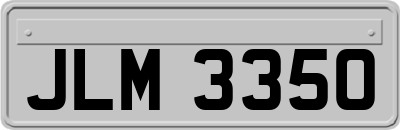 JLM 3350